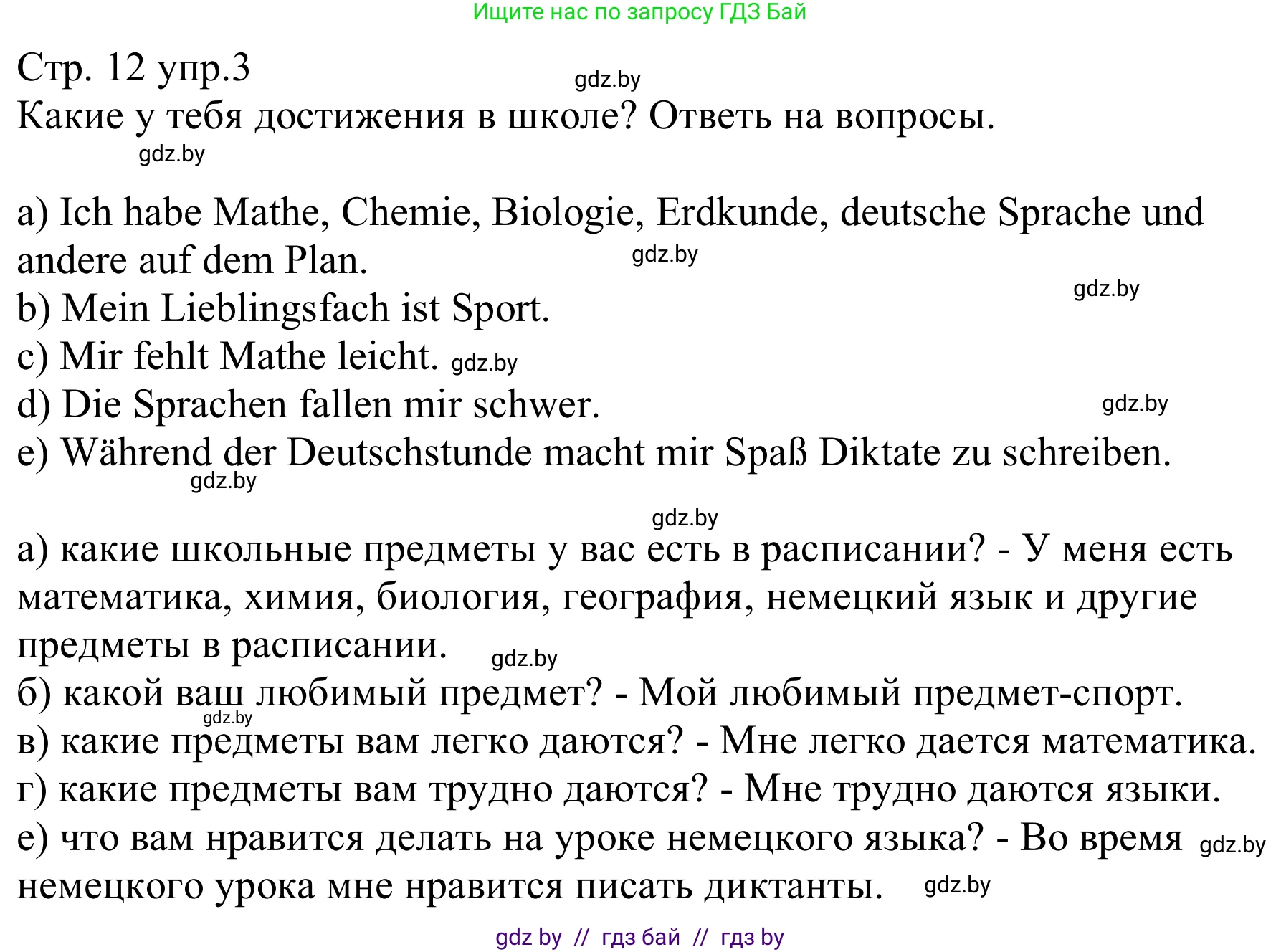 Ищите нас по запросу ГДЗ Бай

Стр. 12 упр.3 gdz.by
Какие у тебя достижения в школе? Ответь на вопросы.
gdz.by

a) Ich habe Mathe, Chemie, Biologie, Erdkunde, deutsche Sprache und andere auf dem Plan. gdz.by
gdz.by
b) Mein Lieblingsfach ist Sport.
c) Mir fehlt Mathe leicht. gdz.by
d) Die Sprachen fallen mir schwer. gdz.by
e) Während der Deutschstunde macht mir Spaß Diktate zu schreiben.
gdz.by

gdz.by
а) какие школьные предметы у вас есть в расписании? - У меня есть математика, химия, биология, география, немецкий язык и другие предметы в расписании. gdz.by
б) какой ваш любимый предмет? - Мой любимый предмет-спорт.
gdz.by
в) какие предметы вам легко даются? - Мне легко дается математика.
г) какие предметы вам трудно даются? - Мне трудно даются языки.
е) что вам нравится делать на уроке немецкого языка? - Во время gdz.by немецкого урока мне нравится писать диктанты. gdz.by

gdz by // гдз бай // гдз by